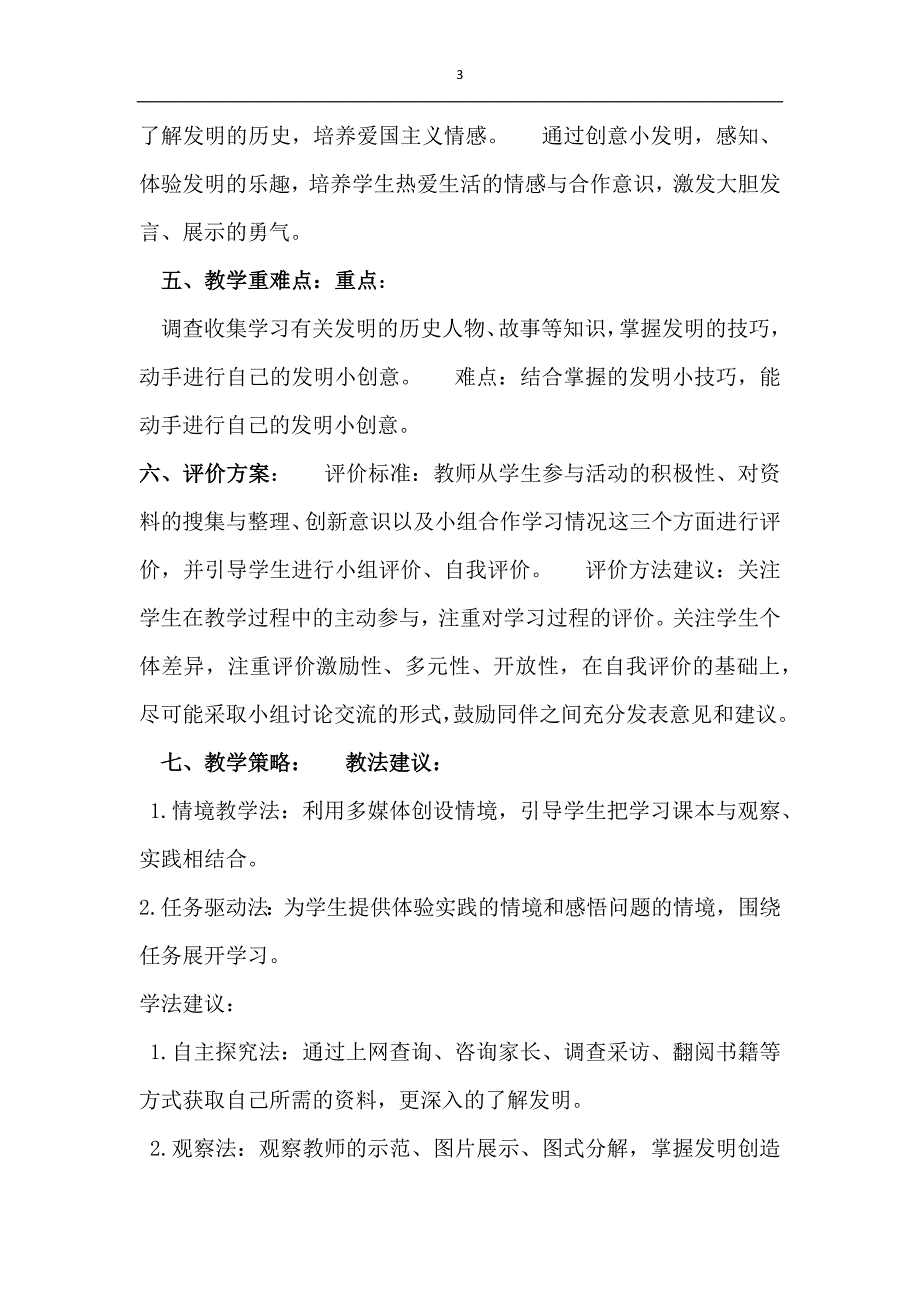 3

了解发明的历史，培养爱国主义情感。　通过创意小发明，感知、体验发明的乐趣，培养学生热爱生活的情感与合作意识，激发大胆发言、展示的勇气。

五、教学重难点：重点：

调查收集学习有关发明的历史人物、故事等知识，掌握发明的技巧，动手进行自己的发明小创意。　难点：结合掌握的发明小技巧，能动手进行自己的发明小创意。

六、评价方案：　评价标准：教师从学生参与活动的积极性、对资料的搜集与整理、创新意识以及小组合作学习情况这三个方面进行评价，并引导学生进行小组评价、自我评价。　评价方法建议：关注学生在教学过程中的主动参与，注重对学习过程的评价。关注学生个体差异，注重评价激励性、多元性、开放性，在自我评价的基础上，尽可能采取小组讨论交流的形式，鼓励同伴之间充分发表意见和建议。

七、教学策略：　教法建议：

1.情境教学法：利用多媒体创设情境，引导学生把学习课本与观察、实践相结合。

2.任务驱动法：为学生提供体验实践的情境和感悟问题的情境，围绕任务展开学习。

学法建议：

1.自主探究法：通过上网查询、咨询家长、调查采访、翻阅书籍等方式获取自己所需的资料，更深入的了解发明。

2.观察法：观察教师的示范、图片展示、图式分解，掌握发明创造